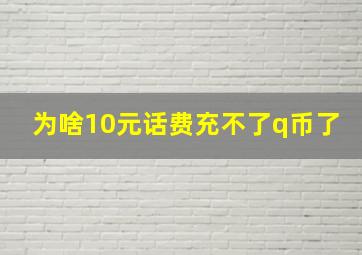 为啥10元话费充不了q币了